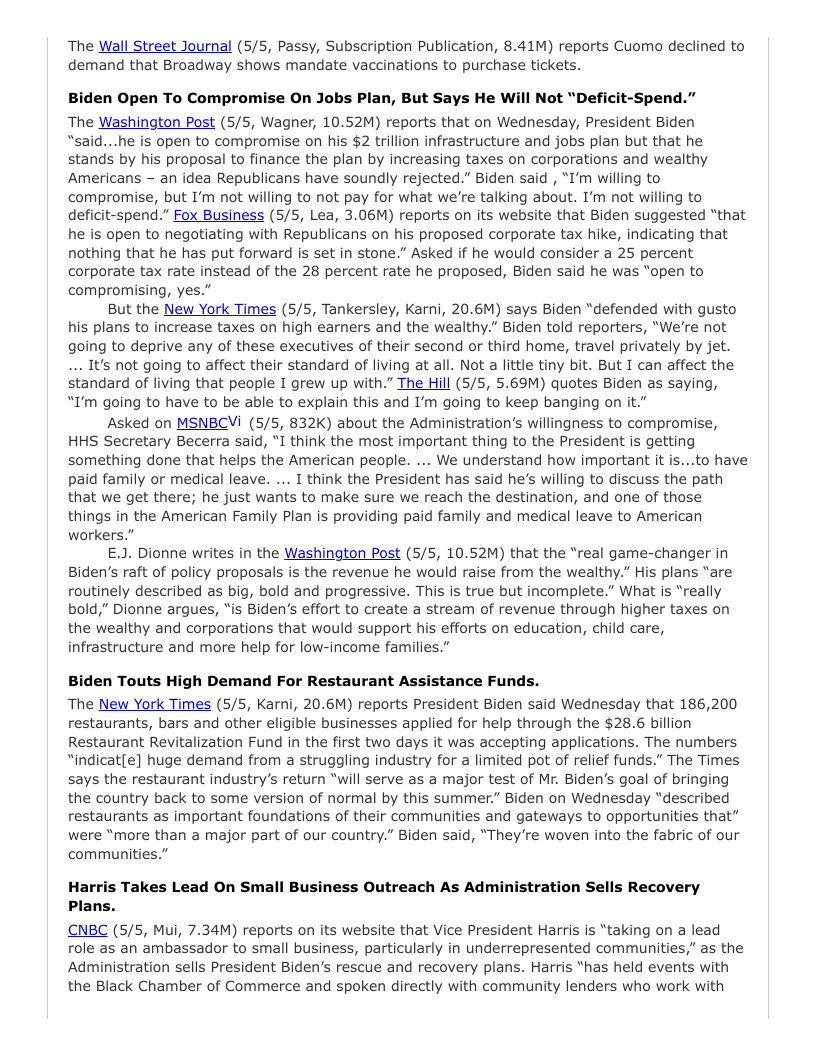 The Wall Street Journal (5/5, Passy, Subscription Publication, 8.41M) reports Cuomo declined to demand that Broadway shows mandate vaccinations to purchase tickets.

**Biden Open To Compromise On Jobs Plan, But Says He Will Not "Deficit-Spend."**

The Washington Post (5/5, Wagner, 10.52M) reports that on Wednesday, President Biden "said...he is open to compromise on his $2 trillion infrastructure and jobs plan but that he stands by his proposal to finance the plan by increasing taxes on corporations and wealthy Americans – an idea Republicans have soundly rejected." Biden said , "I'm willing to compromise, but I'm not willing to not pay for what we're talking about. I'm not willing to deficit-spend." Fox Business (5/5, Lea, 3.06M) reports on its website that Biden suggested "that he is open to negotiating with Republicans on his proposed corporate tax hike, indicating that nothing that he has put forward is set in stone." Asked if he would consider a 25 percent corporate tax rate instead of the 28 percent rate he proposed, Biden said he was "open to compromising, yes."

But the New York Times (5/5, Tankersley, Karni, 20.6M) says Biden "defended with gusto his plans to increase taxes on high earners and the wealthy." Biden told reporters, "We're not going to deprive any of these executives of their second or third home, travel privately by jet. ... It's not going to affect their standard of living at all. Not a little tiny bit. But I can affect the standard of living that people I grew up with." The Hill (5/5, 5.69M) quotes Biden as saying, "I'm going to have to be able to explain this and I'm going to keep banging on it."

Asked on MSNBCVi (5/5, 832K) about the Administration's willingness to compromise, HHS Secretary Becerra said, "I think the most important thing to the President is getting something done that helps the American people. ... We understand how important it is...to have paid family or medical leave. ... I think the President has said he's willing to discuss the path that we get there; he just wants to make sure we reach the destination, and one of those things in the American Family Plan is providing paid family and medical leave to American workers."

E.J. Dionne writes in the Washington Post (5/5, 10.52M) that the "real game-changer in Biden's raft of policy proposals is the revenue he would raise from the wealthy." His plans "are routinely described as big, bold and progressive. This is true but incomplete." What is "really bold," Dionne argues, "is Biden's effort to create a stream of revenue through higher taxes on the wealthy and corporations that would support his efforts on education, child care, infrastructure and more help for low-income families."

**Biden Touts High Demand For Restaurant Assistance Funds.**

The New York Times (5/5, Karni, 20.6M) reports President Biden said Wednesday that 186,200 restaurants, bars and other eligible businesses applied for help through the $28.6 billion Restaurant Revitalization Fund in the first two days it was accepting applications. The numbers "indicat[e] huge demand from a struggling industry for a limited pot of relief funds." The Times says the restaurant industry's return "will serve as a major test of Mr. Biden's goal of bringing the country back to some version of normal by this summer." Biden on Wednesday "described restaurants as important foundations of their communities and gateways to opportunities that" were "more than a major part of our country." Biden said, "They're woven into the fabric of our communities."

**Harris Takes Lead On Small Business Outreach As Administration Sells Recovery Plans.**

CNBC (5/5, Mui, 7.34M) reports on its website that Vice President Harris is "taking on a lead role as an ambassador to small business, particularly in underrepresented communities," as the Administration sells President Biden's rescue and recovery plans. Harris "has held events with the Black Chamber of Commerce and spoken directly with community lenders who work with